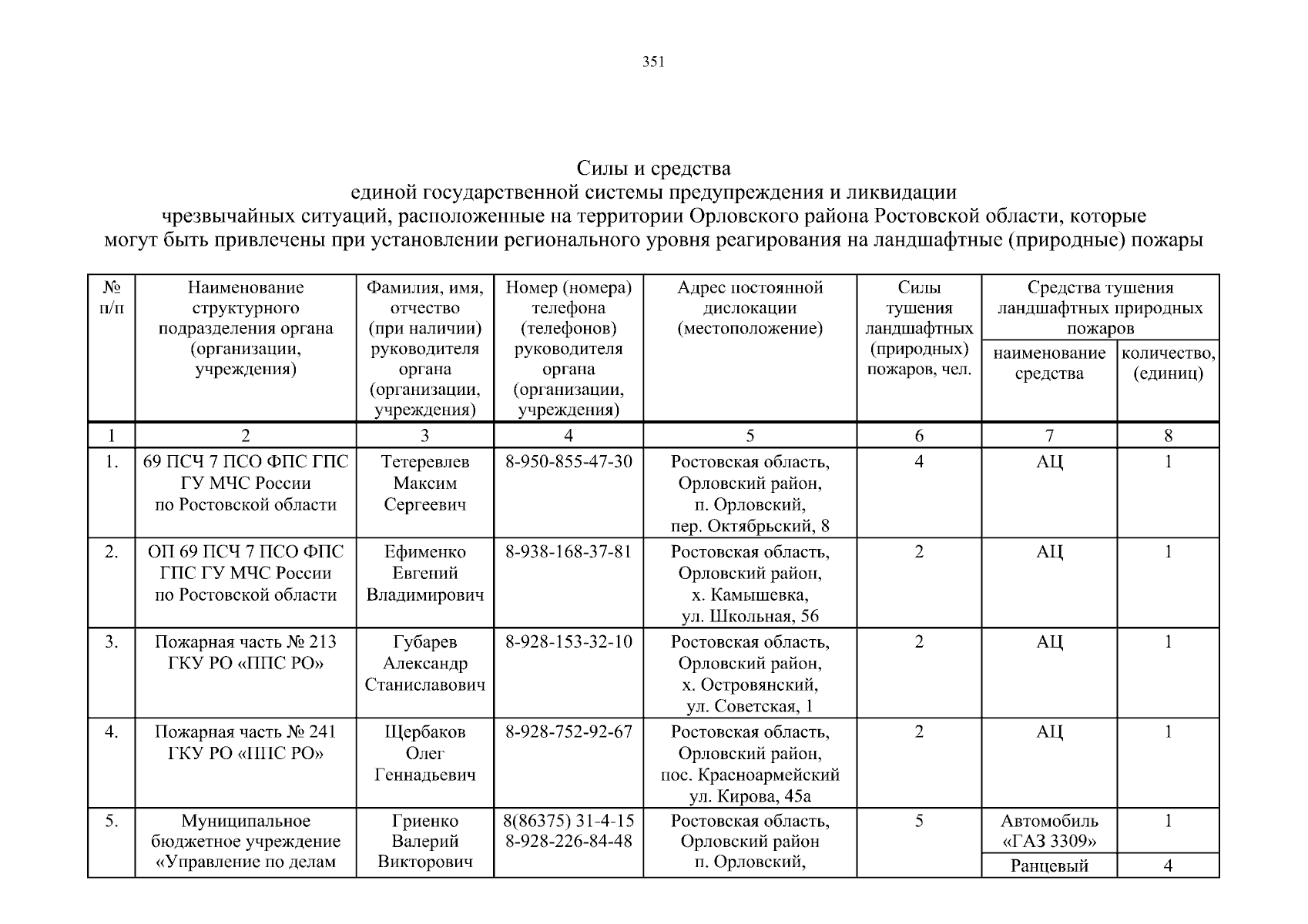 351

Силы и средства
единой государственной системы предупреждения и ликвидации
чрезвычайных ситуаций, расположенные на территории Орловского района Ростовской области, которые могут быть привлечены при установлении регионального уровня реагирования на ландшафтные (природные) пожары

| № п/п | Наименование структурного подразделения органа (организации, учреждения) | Фамилия, имя, отчество (при наличии) руководителя органа (организации, учреждения) | Номер (номера) телефона (телефонов) руководителя органа (организации, учреждения) | Адрес постоянной дислокации (местоположение) | Силы тушения ландшафтных (природных) пожаров, чел. | Средства тушения ландшафтных природных пожаров: наименование средства | Средства тушения ландшафтных природных пожаров: количество, (единиц) |
|---|---|---|---|---|---|---|---|
| 1 | 2 | 3 | 4 | 5 | 6 | 7 | 8 |
| 1. | 69 ПСЧ 7 ПСО ФПС ГПС ГУ МЧС России по Ростовской области | Тетеревлев Максим Сергеевич | 8-950-855-47-30 | Ростовская область, Орловский район, п. Орловский, пер. Октябрьский, 8 | 4 | АЦ | 1 |
| 2. | ОП 69 ПСЧ 7 ПСО ФПС ГПС ГУ МЧС России по Ростовской области | Ефименко Евгений Владимирович | 8-938-168-37-81 | Ростовская область, Орловский район, х. Камышевка, ул. Школьная, 56 | 2 | АЦ | 1 |
| 3. | Пожарная часть № 213 ГКУ РО «ППС РО» | Губарев Александр Станиславович | 8-928-153-32-10 | Ростовская область, Орловский район, х. Островянский, ул. Советская, 1 | 2 | АЦ | 1 |
| 4. | Пожарная часть № 241 ГКУ РО «ППС РО» | Щербаков Олег Геннадьевич | 8-928-752-92-67 | Ростовская область, Орловский район, пос. Красноармейский ул. Кирова, 45а | 2 | АЦ | 1 |
| 5. | Муниципальное бюджетное учреждение «Управление по делам | Гриенко Валерий Викторович | 8(86375) 31-4-15 8-928-226-84-48 | Ростовская область, Орловский район п. Орловский, | 5 | Автомобиль «ГАЗ 3309» | 1 |
| | | | | | | Ранцевый | 4 |